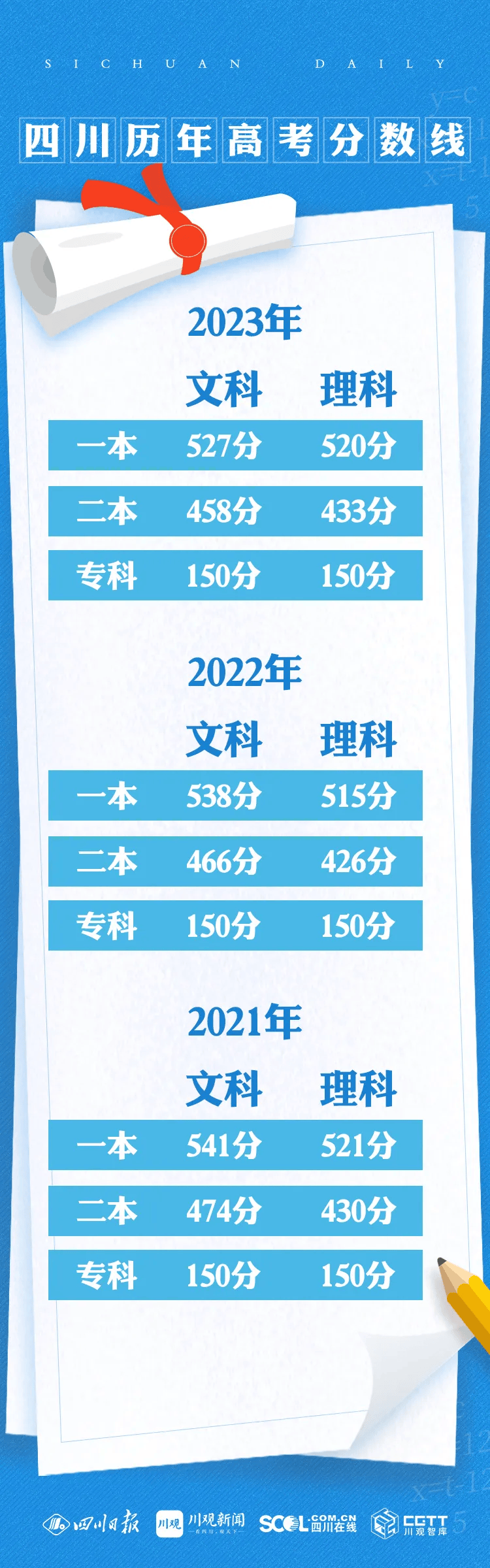 SICHUAN DAILY

四川历年高考分数线

2023年

| | 文科 | 理科 |
|---|---|---|
| 一本 | 527分 | 520分 |
| 二本 | 458分 | 433分 |
| 专科 | 150分 | 150分 |

2022年

| | 文科 | 理科 |
|---|---|---|
| 一本 | 538分 | 515分 |
| 二本 | 466分 | 426分 |
| 专科 | 150分 | 150分 |

2021年

| | 文科 | 理科 |
|---|---|---|
| 一本 | 541分 | 521分 |
| 二本 | 474分 | 430分 |
| 专科 | 150分 | 150分 |

四川日报 川观 川观新闻 SCOL.COM.CN 四川在线 CGTT 川观智库